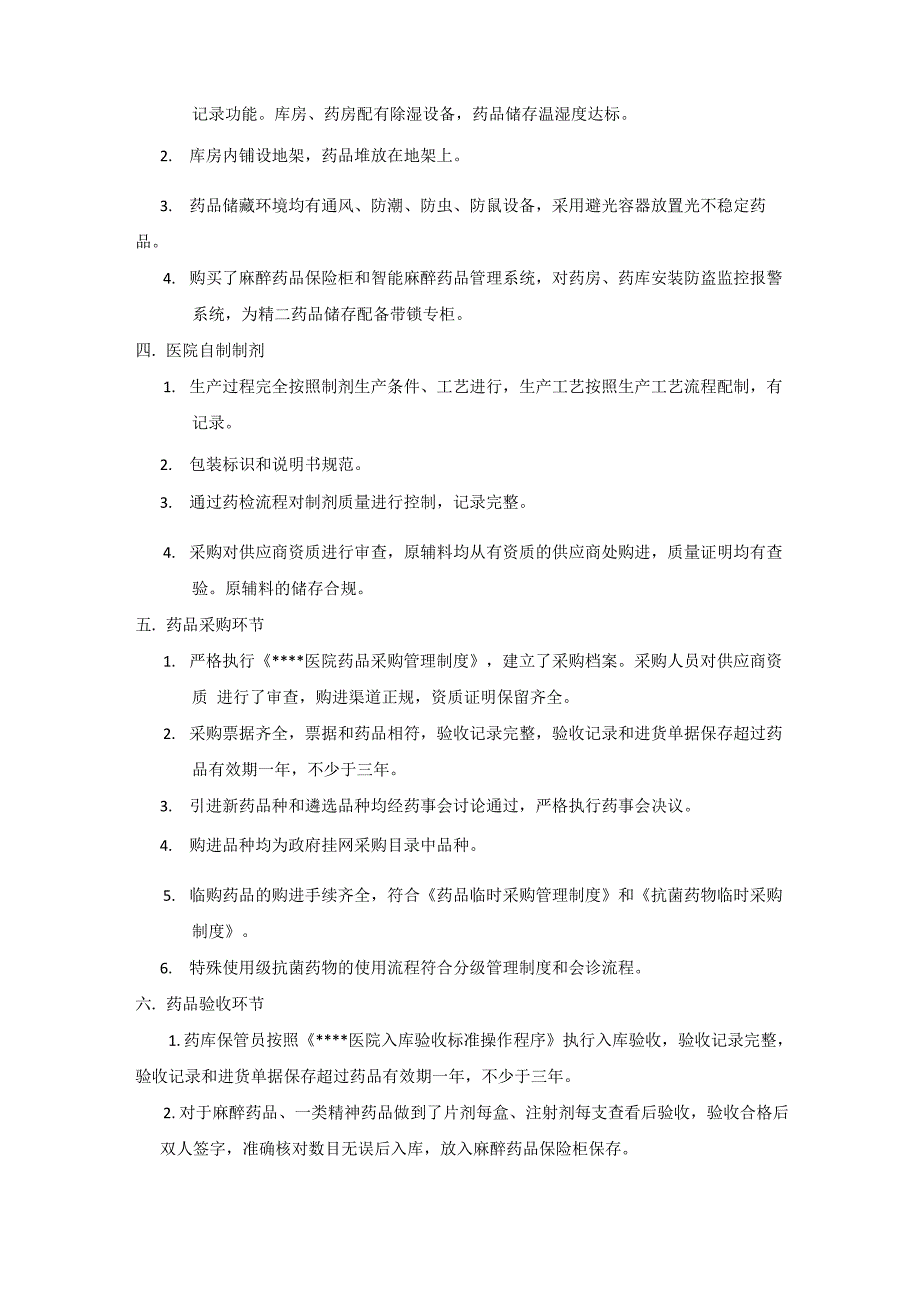 记录功能。库房、药房配有除湿设备，药品储存温湿度达标。

2. 库房内铺设地架，药品堆放在地架上。

3. 药品储藏环境均有通风、防潮、防虫、防鼠设备，采用避光容器放置光不稳定药品。

4. 购买了麻醉药品保险柜和智能麻醉药品管理系统，对药房、药库安装防盗监控报警系统，为精二药品储存配备带锁专柜。

四. 医院自制制剂

1. 生产过程完全按照制剂生产条件、工艺进行，生产工艺按照生产工艺流程配制，有记录。

2. 包装标识和说明书规范。

3. 通过药检流程对制剂质量进行控制，记录完整。

4. 采购对供应商资质进行审查，原辅料均从有资质的供应商处购进，质量证明均有查验。原辅料的储存合规。

五. 药品采购环节

1. 严格执行《****医院药品采购管理制度》，建立了采购档案。采购人员对供应商资质 进行了审查，购进渠道正规，资质证明保留齐全。

2. 采购票据齐全，票据和药品相符，验收记录完整，验收记录和进货单据保存超过药品有效期一年，不少于三年。

3. 引进新药品种和遴选品种均经药事会讨论通过，严格执行药事会决议。

4. 购进品种均为政府挂网采购目录中品种。

5. 临购药品的购进手续齐全，符合《药品临时采购管理制度》和《抗菌药物临时采购制度》。

6. 特殊使用级抗菌药物的使用流程符合分级管理制度和会诊流程。

六. 药品验收环节

1. 药库保管员按照《****医院入库验收标准操作程序》执行入库验收，验收记录完整，验收记录和进货单据保存超过药品有效期一年，不少于三年。

2. 对于麻醉药品、一类精神药品做到了片剂每盒、注射剂每支查看后验收，验收合格后双人签字，准确核对数目无误后入库，放入麻醉药品保险柜保存。